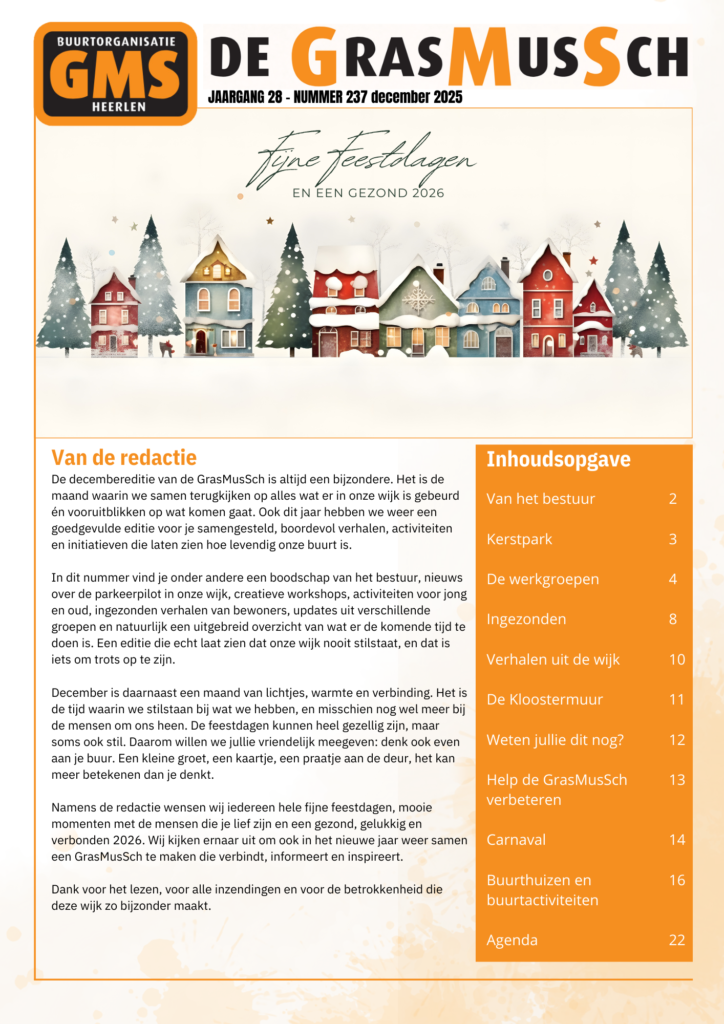 BUURTORGANISATIE
GMS
HEERLEN

DE GRASMUSSCH

JAARGANG 28 - NUMMER 237 december 2025

Fijne Feestdagen
EN EEN GEZOND 2026

Van de redactie

De decembereditie van de GrasMusSch is altijd een bijzondere. Het is de maand waarin we samen terugkijken op alles wat er in onze wijk is gebeurd én vooruitblikken op wat komen gaat. Ook dit jaar hebben we weer een goedgevulde editie voor je samengesteld, boordevol verhalen, activiteiten en initiatieven die laten zien hoe levendig onze buurt is.

In dit nummer vind je onder andere een boodschap van het bestuur, nieuws over de parkeerpilot in onze wijk, creatieve workshops, activiteiten voor jong en oud, ingezonden verhalen van bewoners, updates uit verschillende groepen en natuurlijk een uitgebreid overzicht van wat er de komende tijd te doen is. Een editie die echt laat zien dat onze wijk nooit stilstaat, en dat is iets om trots op te zijn.

December is daarnaast een maand van lichtjes, warmte en verbinding. Het is de tijd waarin we stilstaan bij wat we hebben, en misschien nog wel meer bij de mensen om ons heen. De feestdagen kunnen heel gezellig zijn, maar soms ook stil. Daarom willen we jullie vriendelijk meegeven: denk ook even aan je buur. Een kleine groet, een kaartje, een praatje aan de deur, het kan meer betekenen dan je denkt.

Namens de redactie wensen wij iedereen hele fijne feestdagen, mooie momenten met de mensen die je lief zijn en een gezond, gelukkig en verbonden 2026. Wij kijken ernaar uit om ook in het nieuwe jaar weer samen een GrasMusSch te maken die verbindt, informeert en inspireert.

Dank voor het lezen, voor alle inzendingen en voor de betrokkenheid die deze wijk zo bijzonder maakt.

Inhoudsopgave

| | |
|---|---|
| Van het bestuur | 2 |
| Kerstpark | 3 |
| De werkgroepen | 4 |
| Ingezonden | 8 |
| Verhalen uit de wijk | 10 |
| De Kloostermuur | 11 |
| Weten jullie dit nog? | 12 |
| Help de GrasMusSch verbeteren | 13 |
| Carnaval | 14 |
| Buurthuizen en buurtactiviteiten | 16 |
| Agenda | 22 |